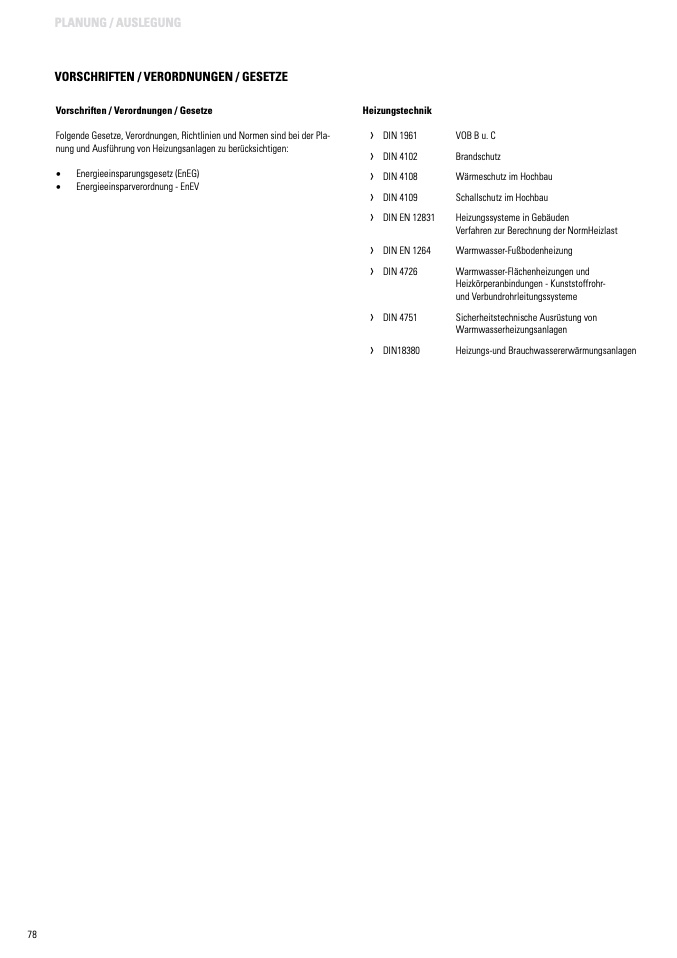 PLANUNG / AUSLEGUNG

VORSCHRIFTEN / VERORDNUNGEN / GESETZE

Vorschriften / Verordnungen / Gesetze

Folgende Gesetze, Verordnungen, Richtlinien und Normen sind bei der Planung und Ausführung von Heizungsanlagen zu berücksichtigen:

• Energieeinsparungsgesetz (EnEG)
• Energieeinsparverordnung - EnEV

Heizungstechnik

› DIN 1961 VOB B u. C
› DIN 4102 Brandschutz
› DIN 4108 Wärmeschutz im Hochbau
› DIN 4109 Schallschutz im Hochbau
› DIN EN 12831 Heizungssysteme in Gebäuden
Verfahren zur Berechnung der NormHeizlast
› DIN EN 1264 Warmwasser-Fußbodenheizung
› DIN 4726 Warmwasser-Flächenheizungen und Heizkörperanbindungen - Kunststoffrohr- und Verbundrohrleitungssysteme
› DIN 4751 Sicherheitstechnische Ausrüstung von Warmwasserheizungsanlagen
› DIN18380 Heizungs-und Brauchwassererwärmungsanlagen

78